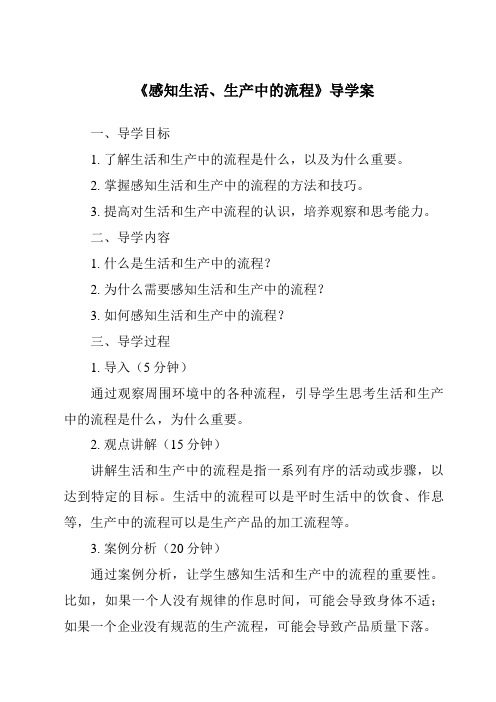 《感知生活、生产中的流程》导学案

一、导学目标

1. 了解生活和生产中的流程是什么，以及为什么重要。

2. 掌握感知生活和生产中的流程的方法和技巧。

3. 提高对生活和生产中流程的认识，培养观察和思考能力。

二、导学内容

1. 什么是生活和生产中的流程？

2. 为什么需要感知生活和生产中的流程？

3. 如何感知生活和生产中的流程？

三、导学过程

1. 导入（5 分钟）

通过观察周围环境中的各种流程，引导学生思考生活和生产中的流程是什么，为什么重要。

2. 观点讲解（15 分钟）

讲解生活和生产中的流程是指一系列有序的活动或步骤，以达到特定的目标。生活中的流程可以是平时生活中的饮食、作息等，生产中的流程可以是生产产品的加工流程等。

3. 案例分析（20 分钟）

通过案例分析，让学生感知生活和生产中的流程的重要性。比如，如果一个人没有规律的作息时间，可能会导致身体不适；如果一个企业没有规范的生产流程，可能会导致产品质量下落。